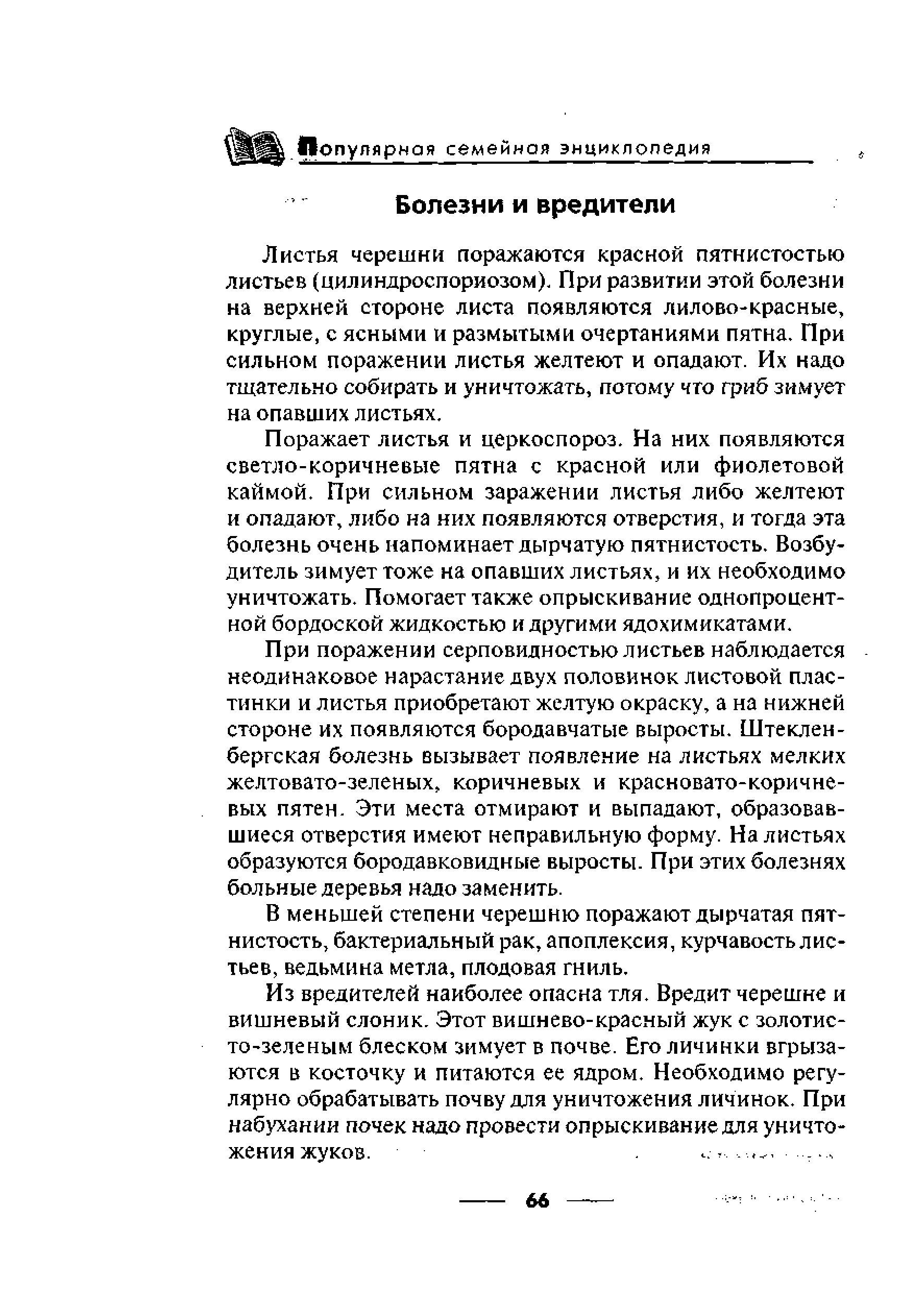 Популярная семейная энциклопедия

Болезни и вредители

Листья черешни поражаются красной пятнистостью листьев (цилиндроспориозом). При развитии этой болезни на верхней стороне листа появляются лилово-красные, круглые, с ясными и размытыми очертаниями пятна. При сильном поражении листья желтеют и опадают. Их надо тщательно собирать и уничтожать, потому что гриб зимует на опавших листьях.

Поражает листья и церкоспороз. На них появляются светло-коричневые пятна с красной или фиолетовой каймой. При сильном заражении листья либо желтеют и опадают, либо на них появляются отверстия, и тогда эта болезнь очень напоминает дырчатую пятнистость. Возбудитель зимует тоже на опавших листьях, и их необходимо уничтожать. Помогает также опрыскивание однопроцентной бордоской жидкостью и другими ядохимикатами.

При поражении серповидностью листьев наблюдается неодинаковое нарастание двух половинок листовой пластинки и листья приобретают желтую окраску, а на нижней стороне их появляются бородавчатые выросты. Штекленбергская болезнь вызывает появление на листьях мелких желтовато-зеленых, коричневых и красновато-коричневых пятен. Эти места отмирают и выпадают, образовавшиеся отверстия имеют неправильную форму. На листьях образуются бородавковидные выросты. При этих болезнях больные деревья надо заменить.

В меньшей степени черешню поражают дырчатая пятнистость, бактериальный рак, апоплексия, курчавость листьев, ведьмина метла, плодовая гниль.

Из вредителей наиболее опасна тля. Вредит черешне и вишневый слоник. Этот вишнево-красный жук с золотисто-зеленым блеском зимует в почве. Его личинки вгрызаются в косточку и питаются ее ядром. Необходимо регулярно обрабатывать почву для уничтожения личинок. При набухании почек надо провести опрыскивание для уничтожения жуков.

66